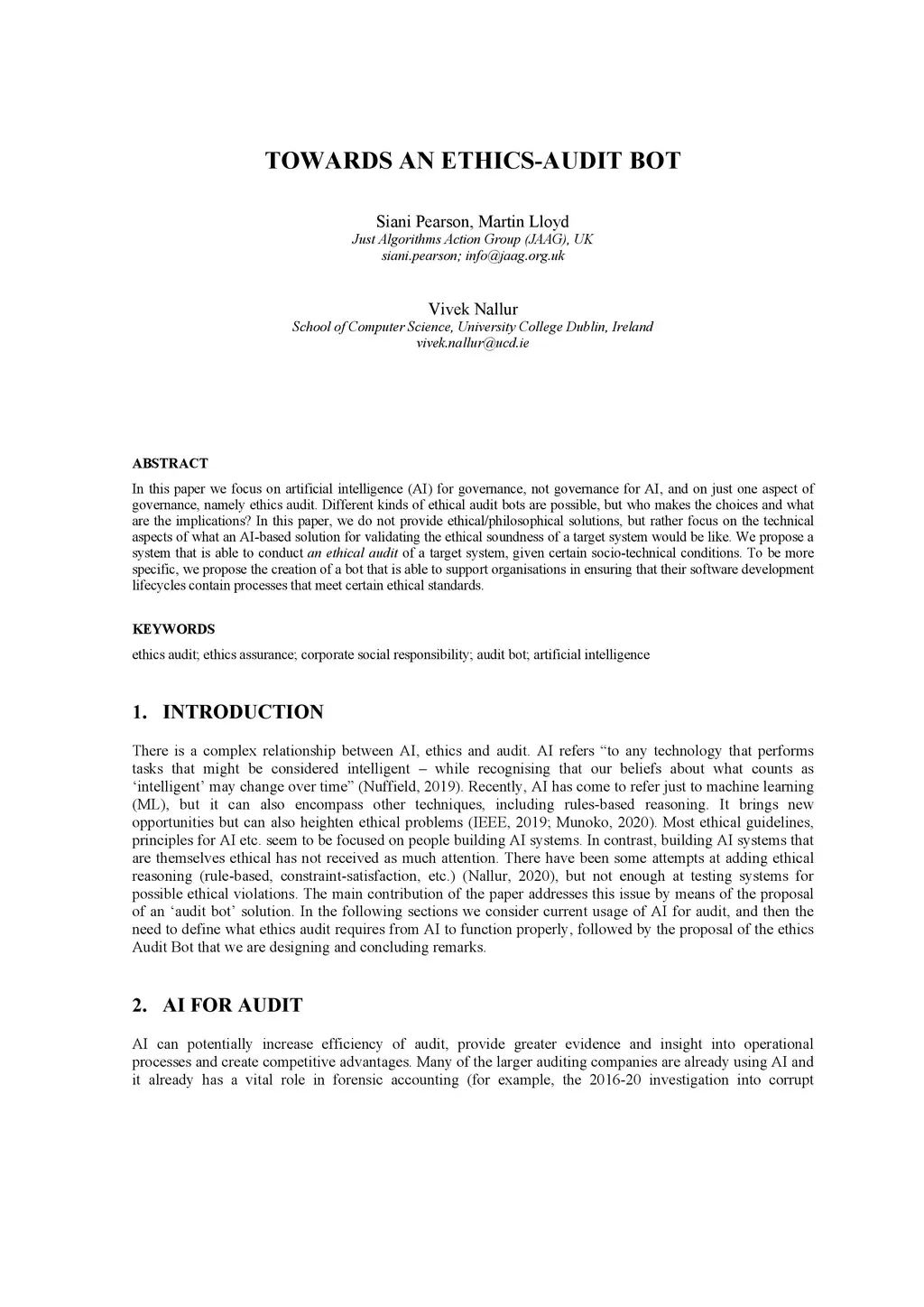 TOWARDS AN ETHICS-AUDIT BOT

Siani Pearson, Martin Lloyd
Just Algorithms Action Group (JAAG), UK
siani.pearson; info@jaag.org.uk

Vivek Nallur
School of Computer Science, University College Dublin, Ireland
vivek.nallur@ucd.ie

ABSTRACT

In this paper we focus on artificial intelligence (AI) for governance, not governance for AI, and on just one aspect of governance, namely ethics audit. Different kinds of ethical audit bots are possible, but who makes the choices and what are the implications? In this paper, we do not provide ethical/philosophical solutions, but rather focus on the technical aspects of what an AI-based solution for validating the ethical soundness of a target system would be like. We propose a system that is able to conduct an ethical audit of a target system, given certain socio-technical conditions. To be more specific, we propose the creation of a bot that is able to support organisations in ensuring that their software development lifecycles contain processes that meet certain ethical standards.

KEYWORDS

ethics audit; ethics assurance; corporate social responsibility; audit bot; artificial intelligence

1. INTRODUCTION

There is a complex relationship between AI, ethics and audit. AI refers "to any technology that performs tasks that might be considered intelligent – while recognising that our beliefs about what counts as 'intelligent' may change over time" (Nuffield, 2019). Recently, AI has come to refer just to machine learning (ML), but it can also encompass other techniques, including rules-based reasoning. It brings new opportunities but can also heighten ethical problems (IEEE, 2019; Munoko, 2020). Most ethical guidelines, principles for AI etc. seem to be focused on people building AI systems. In contrast, building AI systems that are themselves ethical has not received as much attention. There have been some attempts at adding ethical reasoning (rule-based, constraint-satisfaction, etc.) (Nallur, 2020), but not enough at testing systems for possible ethical violations. The main contribution of the paper addresses this issue by means of the proposal of an 'audit bot' solution. In the following sections we consider current usage of AI for audit, and then the need to define what ethics audit requires from AI to function properly, followed by the proposal of the ethics Audit Bot that we are designing and concluding remarks.

2. AI FOR AUDIT

AI can potentially increase efficiency of audit, provide greater evidence and insight into operational processes and create competitive advantages. Many of the larger auditing companies are already using AI and it already has a vital role in forensic accounting (for example, the 2016-20 investigation into corrupt